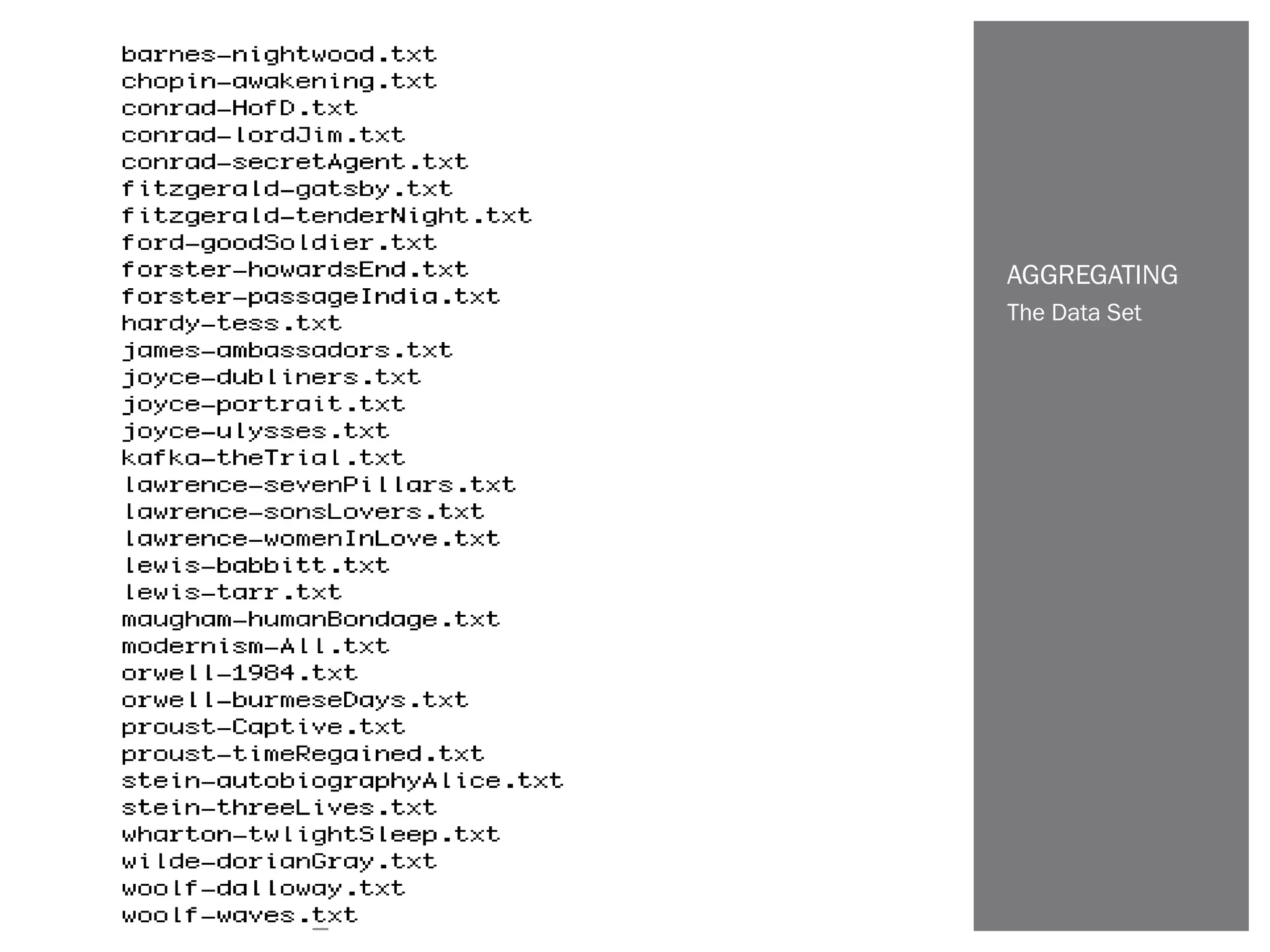 barnes-nightwood.txt
chopin-awakening.txt
conrad-HofD.txt
conrad-lordJim.txt
conrad-secretAgent.txt
fitzgerald-gatsby.txt
fitzgerald-tenderNight.txt
ford-goodSoldier.txt
forster-howardsEnd.txt
forster-passageIndia.txt
hardy-tess.txt
james-ambassadors.txt
joyce-dubliners.txt
joyce-portrait.txt
joyce-ulysses.txt
kafka-theTrial.txt
lawrence-sevenPillars.txt
lawrence-sonsLovers.txt
lawrence-womenInLove.txt
lewis-babbitt.txt
lewis-tarr.txt
maugham-humanBondage.txt
modernism-All.txt
orwell-1984.txt
orwell-burmeseDays.txt
proust-Captive.txt
proust-timeRegained.txt
stein-autobiographyAlice.txt
stein-threeLives.txt
wharton-twlightSleep.txt
wilde-dorianGray.txt
woolf-dalloway.txt
woolf-waves.txt

AGGREGATING
The Data Set